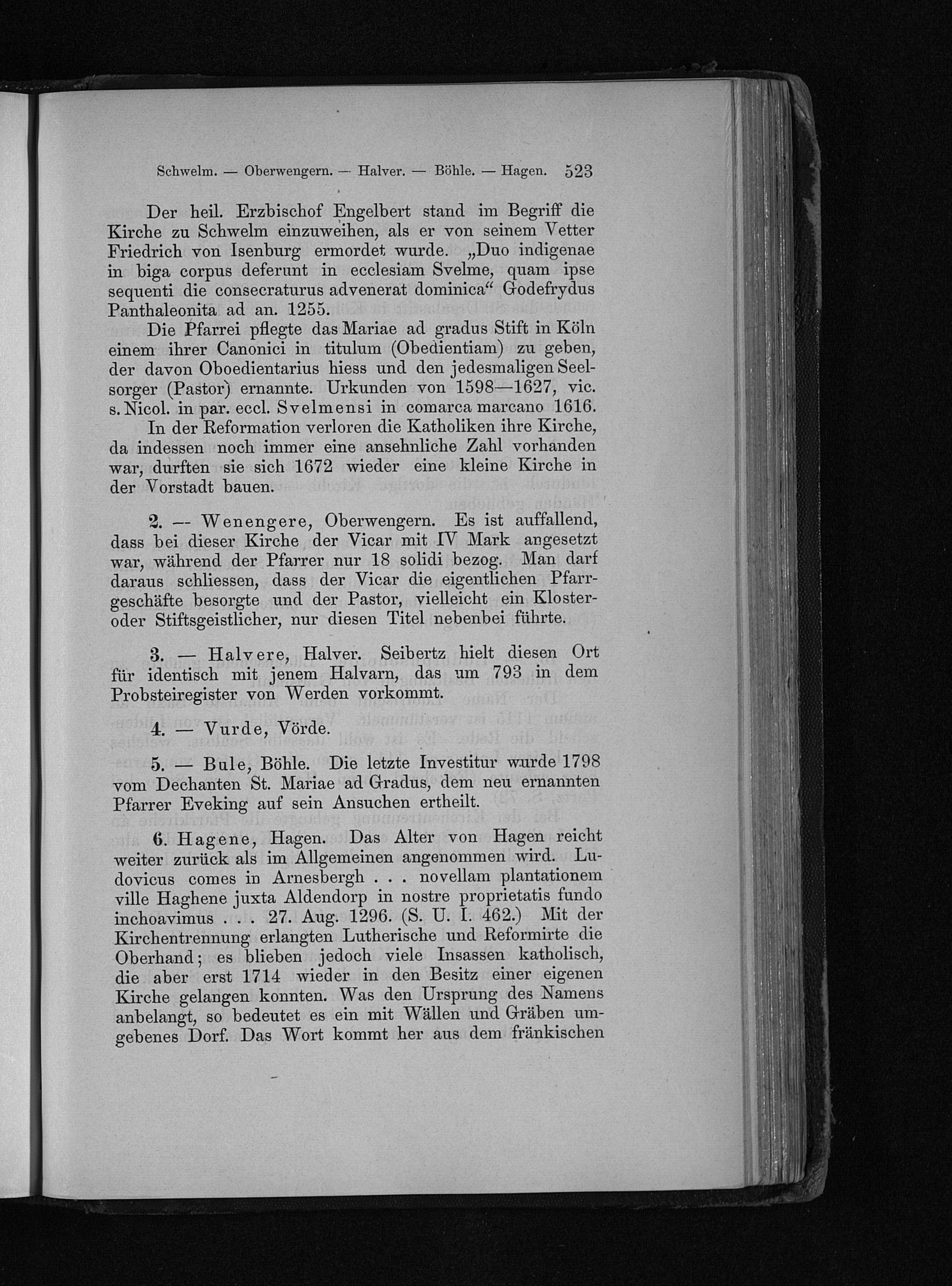 Schwelm. — Oberwengern. — Halver. — Böhle. — Hagen. 523

Der heil. Erzbischof Engelbert stand im Begriff die Kirche zu Schwelm einzuweihen, als er von seinem Vetter Friedrich von Isenburg ermordet wurde. „Duo indigenae in biga corpus deferunt in ecclesiam Svelme, quam ipse sequenti die consecraturus advenerat dominica“ Godefrydus Panthaleonita ad an. 1255.

Die Pfarrei pflegte das Mariae ad gradus Stift in Köln einem ihrer Canonici in titulum (Obedientiam) zu geben, der davon Oboedientarius hiess und den jedesmaligen Seelsorger (Pastor) ernannte. Urkunden von 1598—1627, vic. s. Nicol. in par. eccl. Svelmensi in comarca marcano 1616.

In der Reformation verloren die Katholiken ihre Kirche, da indessen noch immer eine ansehnliche Zahl vorhanden war, durften sie sich 1672 wieder eine kleine Kirche in der Vorstadt bauen.

2. — Wenengere, Oberwengern. Es ist auffallend, dass bei dieser Kirche der Vicar mit IV Mark angesetzt war, während der Pfarrer nur 18 solidi bezog. Man darf daraus schliessen, dass der Vicar die eigentlichen Pfarrgeschäfte besorgte und der Pastor, vielleicht ein Kloster- oder Stiftsgeistlicher, nur diesen Titel nebenbei führte.

3. — Halvere, Halver. Seibertz hielt diesen Ort für identisch mit jenem Halvarn, das um 793 in dem Probsteiregister von Werden vorkommt.

4. — Vurde, Vörde.

5. — Bule, Böhle. Die letzte Investitur wurde 1798 vom Dechanten St. Mariae ad Gradus, dem neu ernannten Pfarrer Eveking auf sein Ansuchen ertheilt.

6. Hagene, Hagen. Das Alter von Hagen reicht weiter zurück als im Allgemeinen angenommen wird. Ludovicus comes in Arnesbergh . . . novellam plantationem ville Haghene juxta Aldendorp in nostre proprietatis fundo inchoavimus . . . 27. Aug. 1296. (S. U. I. 462.) Mit der Kirchentrennung erlangten Lutherische und Reformirte die Oberhand; es blieben jedoch viele Insassen katholisch, die aber erst 1714 wieder in den Besitz einer eigenen Kirche gelangen konnten. Was den Ursprung des Namens anbelangt, so bedeutet es ein mit Wällen und Gräben umgebenes Dorf. Das Wort kommt her aus dem fränkischen